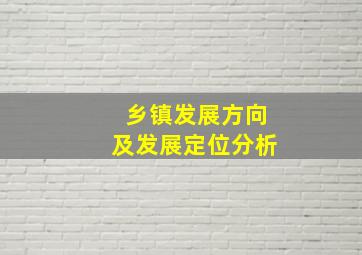 乡镇发展方向
及发展定位分析